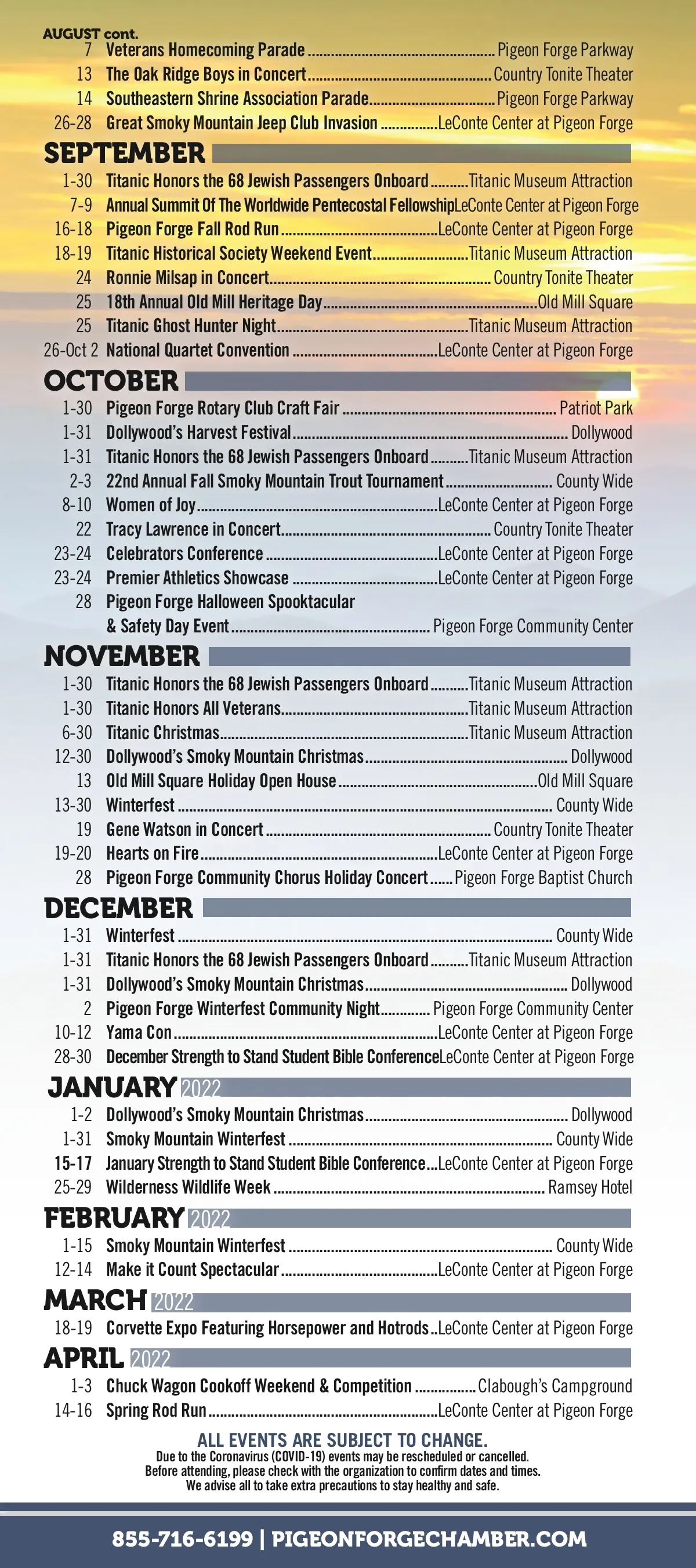 AUGUST cont.
7 Veterans Homecoming Parade ........ Pigeon Forge Parkway
13 The Oak Ridge Boys in Concert ........ Country Tonite Theater
14 Southeastern Shrine Association Parade ........ Pigeon Forge Parkway
26-28 Great Smoky Mountain Jeep Club Invasion ........ LeConte Center at Pigeon Forge

SEPTEMBER
1-30 Titanic Honors the 68 Jewish Passengers Onboard ........ Titanic Museum Attraction
7-9 Annual Summit Of The Worldwide Pentecostal Fellowship LeConte Center at Pigeon Forge
16-18 Pigeon Forge Fall Rod Run ........ LeConte Center at Pigeon Forge
18-19 Titanic Historical Society Weekend Event ........ Titanic Museum Attraction
24 Ronnie Milsap in Concert ........ Country Tonite Theater
25 18th Annual Old Mill Heritage Day ........ Old Mill Square
25 Titanic Ghost Hunter Night ........ Titanic Museum Attraction
26-Oct 2 National Quartet Convention ........ LeConte Center at Pigeon Forge

OCTOBER
1-30 Pigeon Forge Rotary Club Craft Fair ........ Patriot Park
1-31 Dollywood's Harvest Festival ........ Dollywood
1-31 Titanic Honors the 68 Jewish Passengers Onboard ........ Titanic Museum Attraction
2-3 22nd Annual Fall Smoky Mountain Trout Tournament ........ County Wide
8-10 Women of Joy ........ LeConte Center at Pigeon Forge
22 Tracy Lawrence in Concert ........ Country Tonite Theater
23-24 Celebrators Conference ........ LeConte Center at Pigeon Forge
23-24 Premier Athletics Showcase ........ LeConte Center at Pigeon Forge
28 Pigeon Forge Halloween Spooktacular & Safety Day Event ........ Pigeon Forge Community Center

NOVEMBER
1-30 Titanic Honors the 68 Jewish Passengers Onboard ........ Titanic Museum Attraction
1-30 Titanic Honors All Veterans ........ Titanic Museum Attraction
6-30 Titanic Christmas ........ Titanic Museum Attraction
12-30 Dollywood's Smoky Mountain Christmas ........ Dollywood
13 Old Mill Square Holiday Open House ........ Old Mill Square
13-30 Winterfest ........ County Wide
19 Gene Watson in Concert ........ Country Tonite Theater
19-20 Hearts on Fire ........ LeConte Center at Pigeon Forge
28 Pigeon Forge Community Chorus Holiday Concert ...... Pigeon Forge Baptist Church

DECEMBER
1-31 Winterfest ........ County Wide
1-31 Titanic Honors the 68 Jewish Passengers Onboard ........ Titanic Museum Attraction
1-31 Dollywood's Smoky Mountain Christmas ........ Dollywood
2 Pigeon Forge Winterfest Community Night ........ Pigeon Forge Community Center
10-12 Yama Con ........ LeConte Center at Pigeon Forge
28-30 December Strength to Stand Student Bible Conference LeConte Center at Pigeon Forge

JANUARY 2022
1-2 Dollywood's Smoky Mountain Christmas ........ Dollywood
1-31 Smoky Mountain Winterfest ........ County Wide
15-17 January Strength to Stand Student Bible Conference ... LeConte Center at Pigeon Forge
25-29 Wilderness Wildlife Week ........ Ramsey Hotel

FEBRUARY 2022
1-15 Smoky Mountain Winterfest ........ County Wide
12-14 Make it Count Spectacular ........ LeConte Center at Pigeon Forge

MARCH 2022
18-19 Corvette Expo Featuring Horsepower and Hotrods .. LeConte Center at Pigeon Forge

APRIL 2022
1-3 Chuck Wagon Cookoff Weekend & Competition ........ Clabough's Campground
14-16 Spring Rod Run ........ LeConte Center at Pigeon Forge

ALL EVENTS ARE SUBJECT TO CHANGE.
Due to the Coronavirus (COVID-19) events may be rescheduled or cancelled.
Before attending, please check with the organization to confirm dates and times.
We advise all to take extra precautions to stay healthy and safe.

855-716-6199 | PIGEONFORGECHAMBER.COM